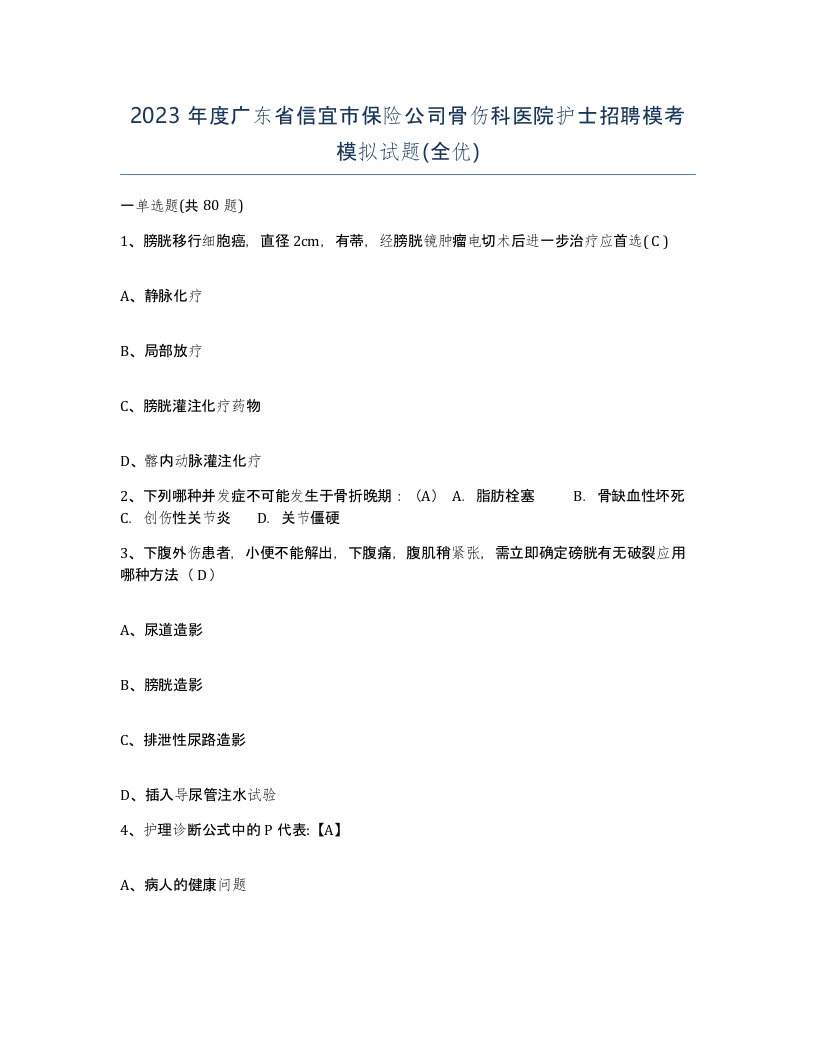 2023 年度广东省信宜市保险公司骨伤科医院护士招聘模考模拟试题(全优)

一单选题(共 80 题)

1、膀胱移行细胞癌，直径 2cm，有蒂，经膀胱镜肿瘤电切术后进一步治疗应首选( C )

A、静脉化疗

B、局部放疗

C、膀胱灌注化疗药物

D、髂内动脉灌注化疗

2、下列哪种并发症不可能发生于骨折晚期：（A） A. 脂肪栓塞 B. 骨缺血性坏死 C. 创伤性关节炎 D. 关节僵硬

3、下腹外伤患者，小便不能解出，下腹痛，腹肌稍紧张，需立即确定磅胱有无破裂应用哪种方法（ D）

A、尿道造影

B、膀胱造影

C、排泄性尿路造影

D、插入导尿管注水试验

4、护理诊断公式中的 P 代表:【A】

A、病人的健康问题